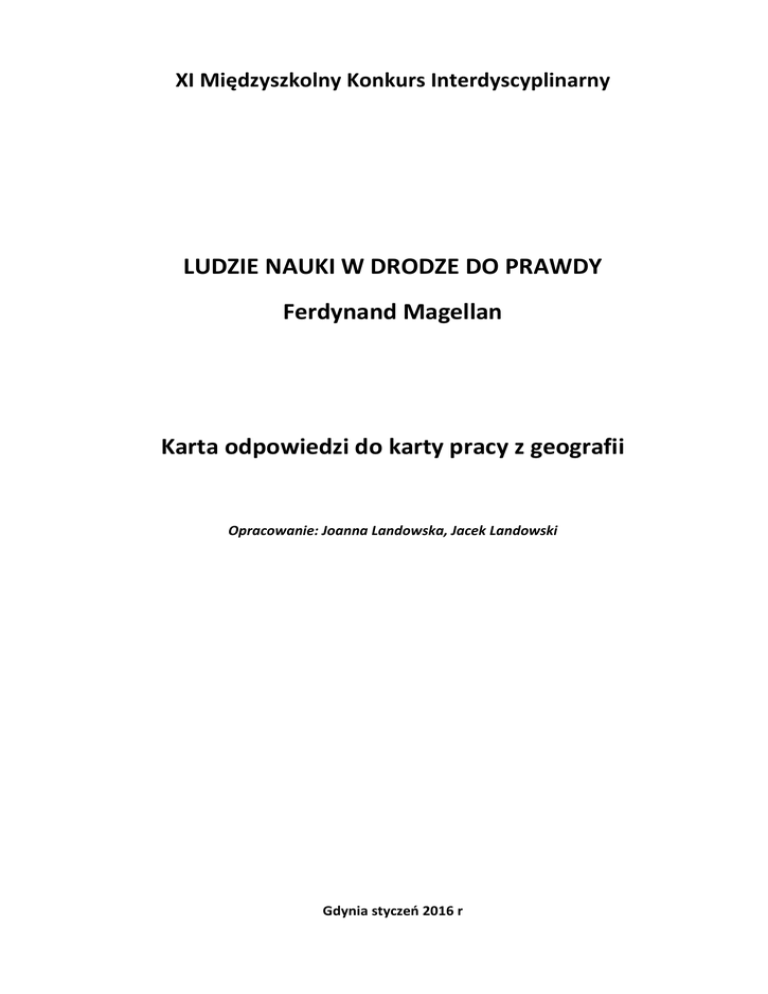 XI Międzyszkolny Konkurs Interdyscyplinarny

LUDZIE NAUKI W DRODZE DO PRAWDY

Ferdynand Magellan

Karta odpowiedzi do karty pracy z geografii

Opracowanie: Joanna Landowska, Jacek Landowski

Gdynia styczeń 2016 r